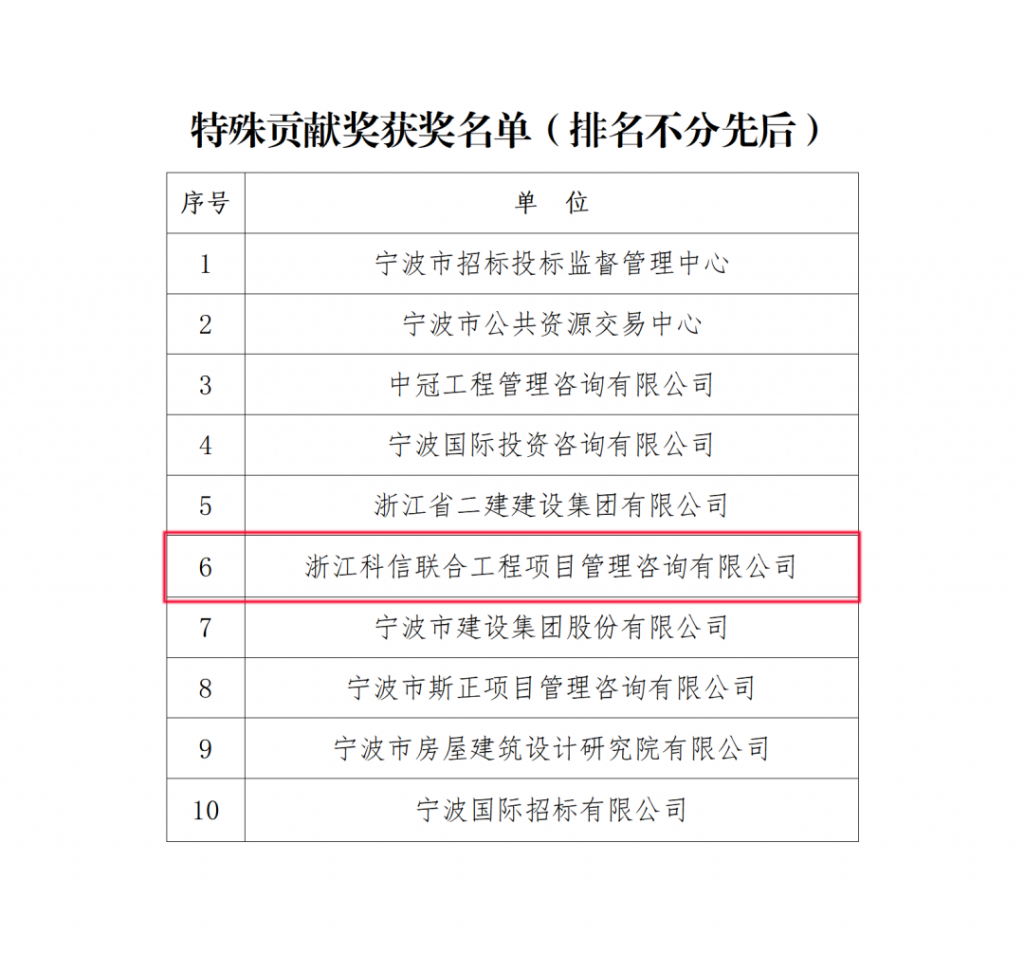 特殊贡献奖获奖名单（排名不分先后）

| 序号 | 单 位 |
|---|---|
| 1 | 宁波市招标投标监督管理中心 |
| 2 | 宁波市公共资源交易中心 |
| 3 | 中冠工程管理咨询有限公司 |
| 4 | 宁波国际投资咨询有限公司 |
| 5 | 浙江省二建建设集团有限公司 |
| 6 | 浙江科信联合工程项目管理咨询有限公司 |
| 7 | 宁波市建设集团股份有限公司 |
| 8 | 宁波市斯正项目管理咨询有限公司 |
| 9 | 宁波市房屋建筑设计研究院有限公司 |
| 10 | 宁波国际招标有限公司 |